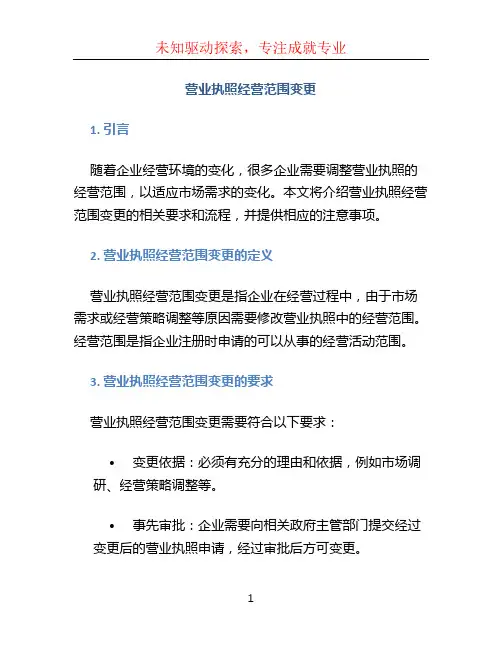 未知驱动探索，专注成就专业

营业执照经营范围变更

1. 引言

随着企业经营环境的变化，很多企业需要调整营业执照的经营范围，以适应市场需求的变化。本文将介绍营业执照经营范围变更的相关要求和流程，并提供相应的注意事项。

2. 营业执照经营范围变更的定义

营业执照经营范围变更是指企业在经营过程中，由于市场需求或经营策略调整等原因需要修改营业执照中的经营范围。经营范围是指企业注册时申请的可以从事的经营活动范围。

3. 营业执照经营范围变更的要求

营业执照经营范围变更需要符合以下要求：

• 变更依据：必须有充分的理由和依据，例如市场调研、经营策略调整等。

• 事先审批：企业需要向相关政府主管部门提交经过变更后的营业执照申请，经过审批后方可变更。

1